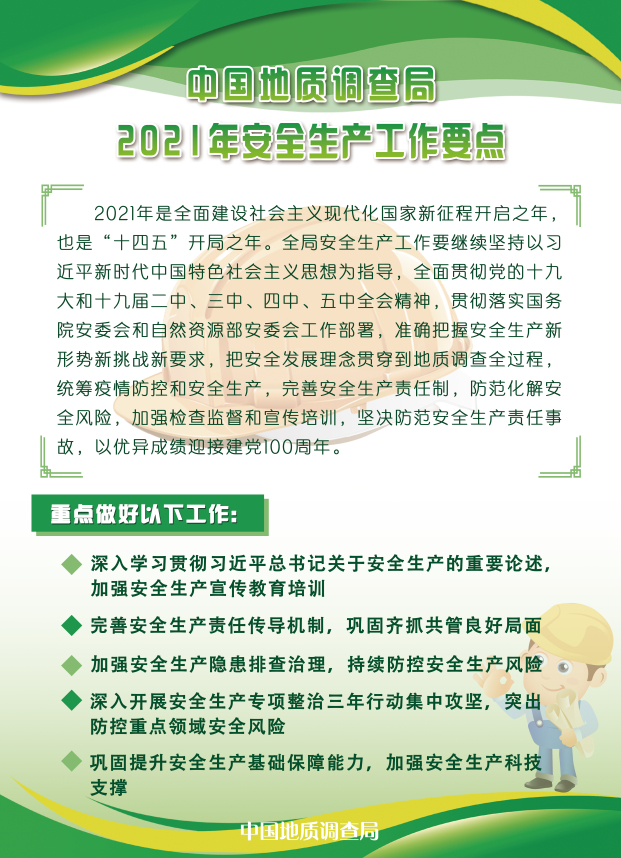 中国地质调查局
2021年安全生产工作要点

2021年是全面建设社会主义现代化国家新征程开启之年，也是“十四五”开局之年。全局安全生产工作要继续坚持以习近平新时代中国特色社会主义思想为指导，全面贯彻党的十九大和十九届二中、三中、四中、五中全会精神，贯彻落实国务院安委会和自然资源部安委会工作部署，准确把握安全生产新形势新挑战新要求，把安全发展理念贯穿到地质调查全过程，统筹疫情防控和安全生产，完善安全生产责任制，防范化解安全风险，加强检查监督和宣传培训，坚决防范安全生产责任事故，以优异成绩迎接建党100周年。

重点做好以下工作：

深入学习贯彻习近平总书记关于安全生产的重要论述，加强安全生产宣传教育培训

完善安全生产责任传导机制，巩固齐抓共管良好局面

加强安全生产隐患排查治理，持续防控安全生产风险

深入开展安全生产专项整治三年行动集中攻坚，突出防控重点领域安全风险

巩固提升安全生产基础保障能力，加强安全生产科技支撑

中国地质调查局